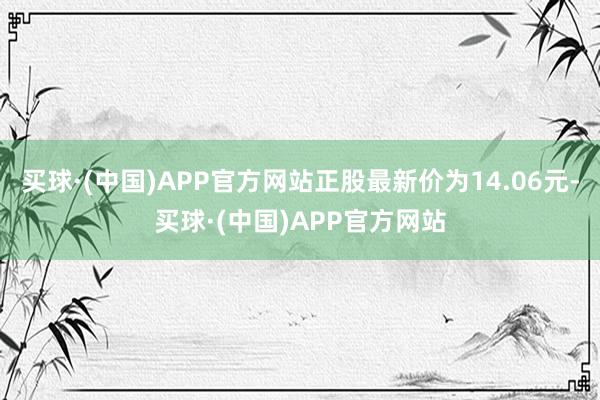 买球·(中国)APP官方网站正股最新价为14.06元-买球·(中国)APP官方网站